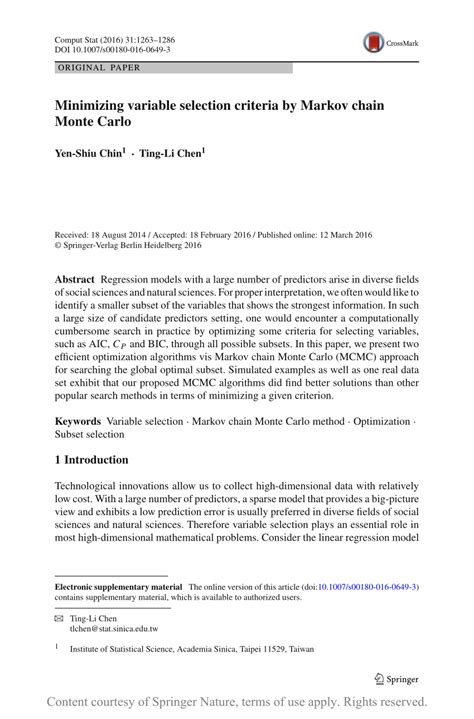 Comput Stat (2016) 31:1263–1286
DOI 10.1007/s00180-016-0649-3

CrossMark

ORIGINAL PAPER

Minimizing variable selection criteria by Markov chain Monte Carlo

Yen-Shiu Chin$^1$ · Ting-Li Chen$^1$

Received: 18 August 2014 / Accepted: 18 February 2016 / Published online: 12 March 2016
© Springer-Verlag Berlin Heidelberg 2016

Abstract Regression models with a large number of predictors arise in diverse fields of social sciences and natural sciences. For proper interpretation, we often would like to identify a smaller subset of the variables that shows the strongest information. In such a large size of candidate predictors setting, one would encounter a computationally cumbersome search in practice by optimizing some criteria for selecting variables, such as AIC, $C_P$ and BIC, through all possible subsets. In this paper, we present two efficient optimization algorithms vis Markov chain Monte Carlo (MCMC) approach for searching the global optimal subset. Simulated examples as well as one real data set exhibit that our proposed MCMC algorithms did find better solutions than other popular search methods in terms of minimizing a given criterion.

Keywords Variable selection · Markov chain Monte Carlo method · Optimization · Subset selection

1 Introduction

Technological innovations allow us to collect high-dimensional data with relatively low cost. With a large number of predictors, a sparse model that provides a big-picture view and exhibits a low prediction error is usually preferred in diverse fields of social sciences and natural sciences. Therefore variable selection plays an essential role in most high-dimensional mathematical problems. Consider the linear regression model

Electronic supplementary material The online version of this article (doi:10.1007/s00180-016-0649-3) contains supplementary material, which is available to authorized users.

✉ Ting-Li Chen
tlchen@stat.sinica.edu.tw

$^1$ Institute of Statistical Science, Academia Sinica, Taipei 11529, Taiwan

Springer

Content courtesy of Springer Nature, terms of use apply. Rights reserved.